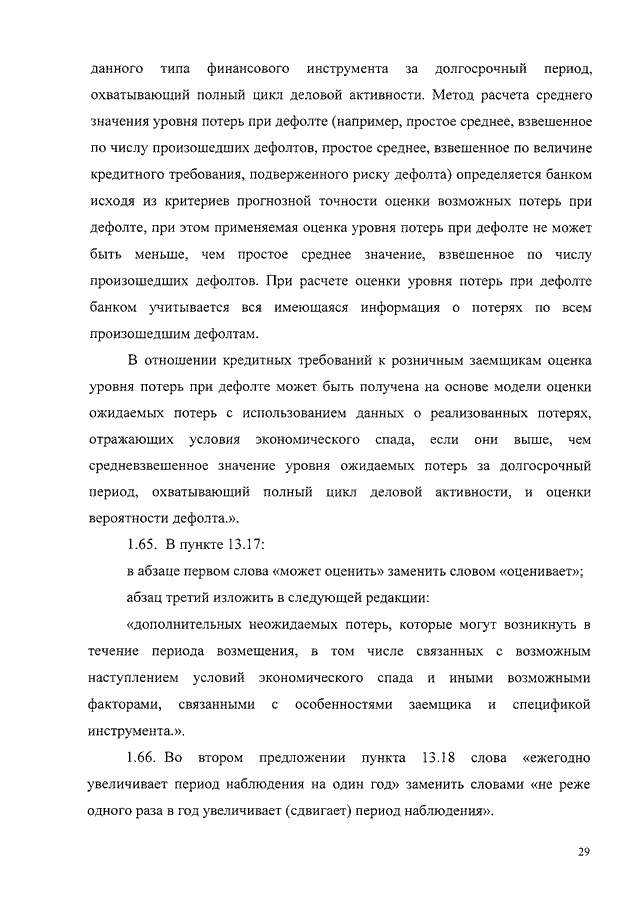 данного типа финансового инструмента за долгосрочный период, охватывающий полный цикл деловой активности. Метод расчета среднего значения уровня потерь при дефолте (например, простое среднее, взвешенное по числу произошедших дефолтов, простое среднее, взвешенное по величине кредитного требования, подверженного риску дефолта) определяется банком исходя из критериев прогнозной точности оценки возможных потерь при дефолте, при этом применяемая оценка уровня потерь при дефолте не может быть меньше, чем простое среднее значение, взвешенное по числу произошедших дефолтов. При расчете оценки уровня потерь при дефолте банком учитывается вся имеющаяся информация о потерях по всем произошедшим дефолтам.

В отношении кредитных требований к розничным заемщикам оценка уровня потерь при дефолте может быть получена на основе модели оценки ожидаемых потерь с использованием данных о реализованных потерях, отражающих условия экономического спада, если они выше, чем средневзвешенное значение уровня ожидаемых потерь за долгосрочный период, охватывающий полный цикл деловой активности, и оценки вероятности дефолта.».

1.65. В пункте 13.17:

в абзаце первом слова «может оценить» заменить словом «оценивает»;

абзац третий изложить в следующей редакции:

«дополнительных неожидаемых потерь, которые могут возникнуть в течение периода возмещения, в том числе связанных с возможным наступлением условий экономического спада и иными возможными факторами, связанными с особенностями заемщика и спецификой инструмента.».

1.66. Во втором предложении пункта 13.18 слова «ежегодно увеличивает период наблюдения на один год» заменить словами «не реже одного раза в год увеличивает (сдвигает) период наблюдения».

29